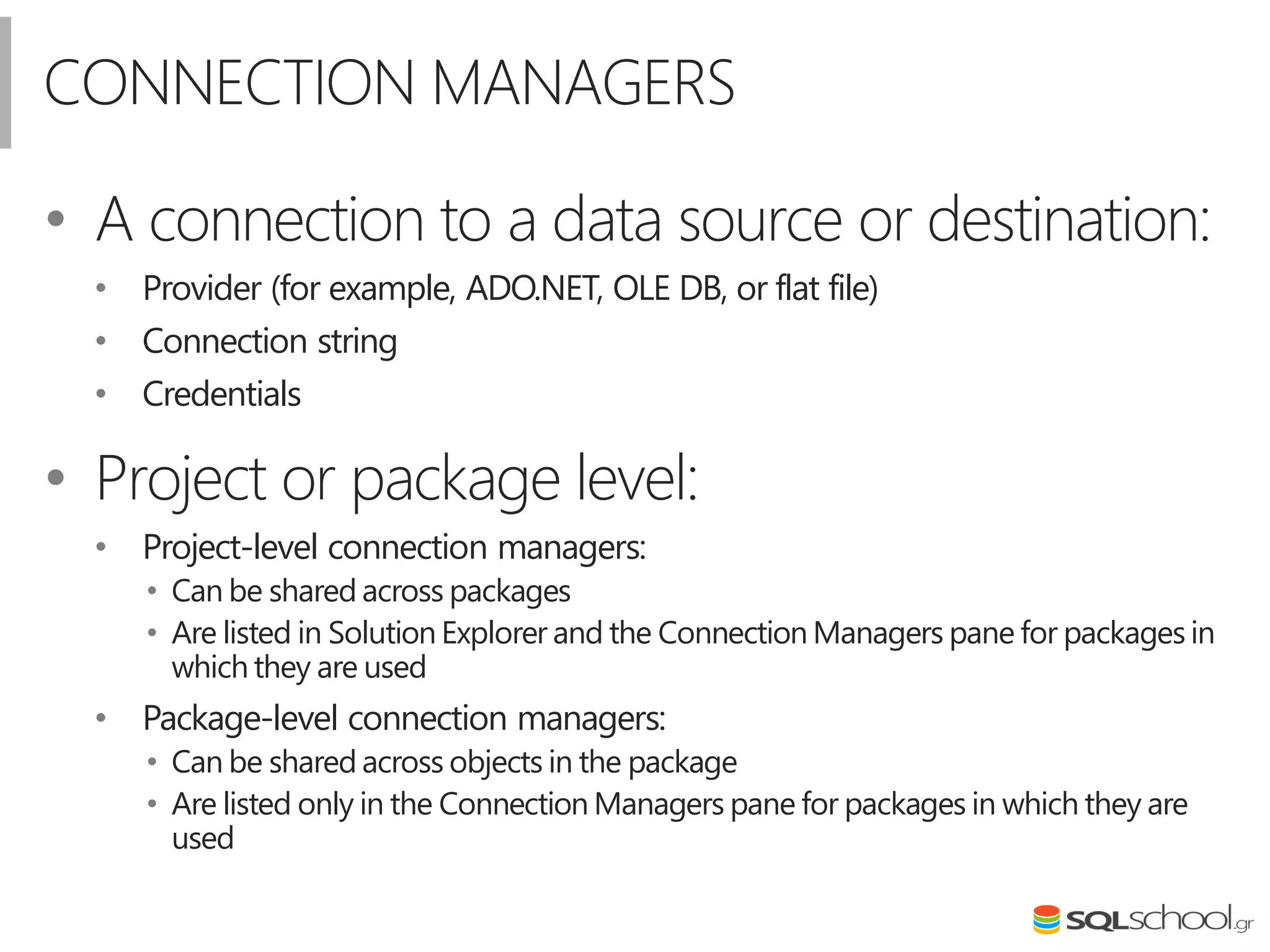 CONNECTION MANAGERS

• A connection to a data source or destination:
  • Provider (for example, ADO.NET, OLE DB, or flat file)
  • Connection string
  • Credentials

• Project or package level:
  • Project-level connection managers:
    • Can be shared across packages
    • Are listed in Solution Explorer and the Connection Managers pane for packages in which they are used
  • Package-level connection managers:
    • Can be shared across objects in the package
    • Are listed only in the Connection Managers pane for packages in which they are used

SQLschool.gr